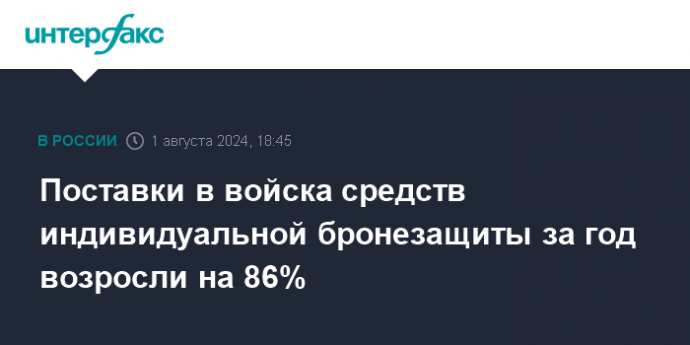 интерфакс

В РОССИИ 1 августа 2024, 18:45

Поставки в войска средств индивидуальной бронезащиты за год возросли на 86%